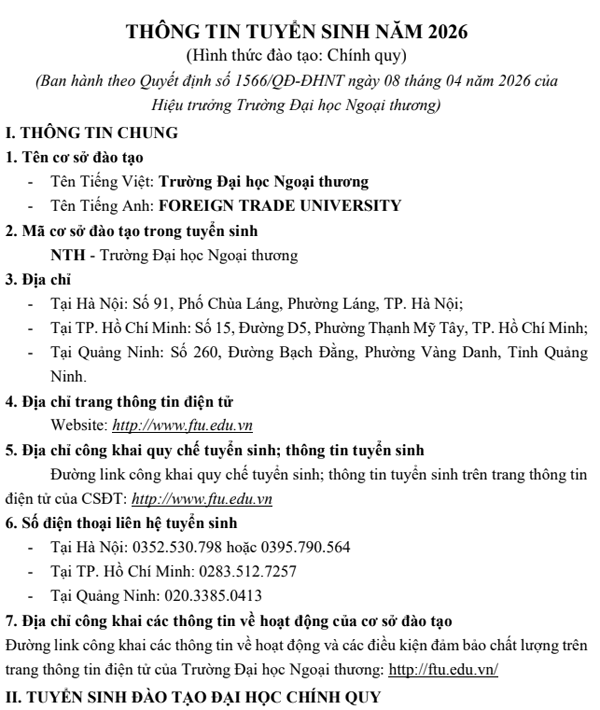 THÔNG TIN TUYỂN SINH NĂM 2026
(Hình thức đào tạo: Chính quy)
(Ban hành theo Quyết định số 1566/QĐ-ĐHNT ngày 08 tháng 04 năm 2026 của Hiệu trưởng Trường Đại học Ngoại thương)

I. THÔNG TIN CHUNG
1. Tên cơ sở đào tạo
- Tên Tiếng Việt: Trường Đại học Ngoại thương
- Tên Tiếng Anh: FOREIGN TRADE UNIVERSITY
2. Mã cơ sở đào tạo trong tuyển sinh
NTH - Trường Đại học Ngoại thương
3. Địa chỉ
- Tại Hà Nội: Số 91, Phố Chùa Láng, Phường Láng, TP. Hà Nội;
- Tại TP. Hồ Chí Minh: Số 15, Đường D5, Phường Thạnh Mỹ Tây, TP. Hồ Chí Minh;
- Tại Quảng Ninh: Số 260, Đường Bạch Đằng, Phường Vàng Danh, Tỉnh Quảng Ninh.
4. Địa chỉ trang thông tin điện tử
Website: http://www.ftu.edu.vn
5. Địa chỉ công khai quy chế tuyển sinh; thông tin tuyển sinh
Đường link công khai quy chế tuyển sinh; thông tin tuyển sinh trên trang thông tin điện tử của CSĐT: http://www.ftu.edu.vn
6. Số điện thoại liên hệ tuyển sinh
- Tại Hà Nội: 0352.530.798 hoặc 0395.790.564
- Tại TP. Hồ Chí Minh: 0283.512.7257
- Tại Quảng Ninh: 020.3385.0413
7. Địa chỉ công khai các thông tin về hoạt động của cơ sở đào tạo
Đường link công khai các thông tin về hoạt động và các điều kiện đảm bảo chất lượng trên trang thông tin điện tử của Trường Đại học Ngoại thương: http://ftu.edu.vn/
II. TUYỂN SINH ĐÀO TẠO ĐẠI HỌC CHÍNH QUY